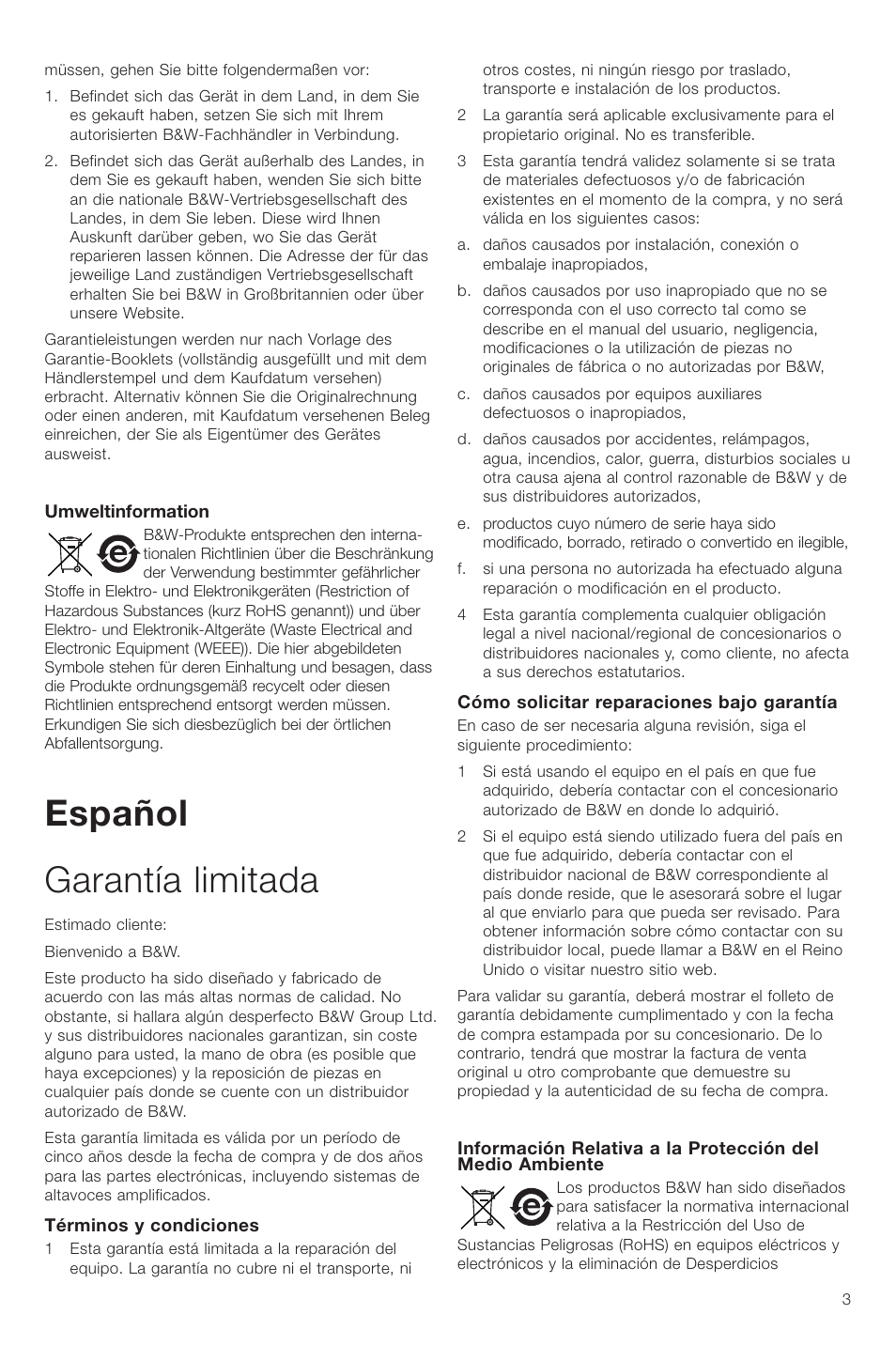 müssen, gehen Sie bitte folgendermaßen vor:

1. Befindet sich das Gerät in dem Land, in dem Sie es gekauft haben, setzen Sie sich mit Ihrem autorisierten B&W-Fachhändler in Verbindung.

2. Befindet sich das Gerät außerhalb des Landes, in dem Sie es gekauft haben, wenden Sie sich bitte an die nationale B&W-Vertriebsgesellschaft des Landes, in dem Sie leben. Diese wird Ihnen Auskunft darüber geben, wo Sie das Gerät reparieren lassen können. Die Adresse der für das jeweilige Land zuständigen Vertriebsgesellschaft erhalten Sie bei B&W in Großbritannien oder über unsere Website.

Garantieleistungen werden nur nach Vorlage des Garantie-Booklets (vollständig ausgefüllt und mit dem Händlerstempel und dem Kaufdatum versehen) erbracht. Alternativ können Sie die Originalrechnung oder einen anderen, mit Kaufdatum versehenen Beleg einreichen, der Sie als Eigentümer des Gerätes ausweist.

Umweltinformation

B&W-Produkte entsprechen den internationalen Richtlinien über die Beschränkung der Verwendung bestimmter gefährlicher Stoffe in Elektro- und Elektronikgeräten (Restriction of Hazardous Substances (kurz RoHS genannt)) und über Elektro- und Elektronik-Altgeräte (Waste Electrical and Electronic Equipment (WEEE)). Die hier abgebildeten Symbole stehen für deren Einhaltung und besagen, dass die Produkte ordnungsgemäß recycelt oder diesen Richtlinien entsprechend entsorgt werden müssen. Erkundigen Sie sich diesbezüglich bei der örtlichen Abfallentsorgung.

Español

Garantía limitada

Estimado cliente:

Bienvenido a B&W.

Este producto ha sido diseñado y fabricado de acuerdo con las más altas normas de calidad. No obstante, si hallara algún desperfecto B&W Group Ltd. y sus distribuidores nacionales garantizan, sin coste alguno para usted, la mano de obra (es posible que haya excepciones) y la reposición de piezas en cualquier país donde se cuente con un distribuidor autorizado de B&W.

Esta garantía limitada es válida por un período de cinco años desde la fecha de compra y de dos años para las partes electrónicas, incluyendo sistemas de altavoces amplificados.

Términos y condiciones

1 Esta garantía está limitada a la reparación del equipo. La garantía no cubre ni el transporte, ni otros costes, ni ningún riesgo por traslado, transporte e instalación de los productos.

2 La garantía será aplicable exclusivamente para el propietario original. No es transferible.

3 Esta garantía tendrá validez solamente si se trata de materiales defectuosos y/o de fabricación existentes en el momento de la compra, y no será válida en los siguientes casos:

a. daños causados por instalación, conexión o embalaje inapropiados,

b. daños causados por uso inapropiado que no se corresponda con el uso correcto tal como se describe en el manual del usuario, negligencia, modificaciones o la utilización de piezas no originales de fábrica o no autorizadas por B&W,

c. daños causados por equipos auxiliares defectuosos o inapropiados,

d. daños causados por accidentes, relámpagos, agua, incendios, calor, guerra, disturbios sociales u otra causa ajena al control razonable de B&W y de sus distribuidores autorizados,

e. productos cuyo número de serie haya sido modificado, borrado, retirado o convertido en ilegible,

f. si una persona no autorizada ha efectuado alguna reparación o modificación en el producto.

4 Esta garantía complementa cualquier obligación legal a nivel nacional/regional de concesionarios o distribuidores nacionales y, como cliente, no afecta a sus derechos estatutarios.

Cómo solicitar reparaciones bajo garantía

En caso de ser necesaria alguna revisión, siga el siguiente procedimiento:

1 Si está usando el equipo en el país en que fue adquirido, debería contactar con el concesionario autorizado de B&W en donde lo adquirió.

2 Si el equipo está siendo utilizado fuera del país en que fue adquirido, debería contactar con el distribuidor nacional de B&W correspondiente al país donde reside, que le asesorará sobre el lugar al que enviarlo para que pueda ser revisado. Para obtener información sobre cómo contactar con su distribuidor local, puede llamar a B&W en el Reino Unido o visitar nuestro sitio web.

Para validar su garantía, deberá mostrar el folleto de garantía debidamente cumplimentado y con la fecha de compra estampada por su concesionario. De lo contrario, tendrá que mostrar la factura de venta original u otro comprobante que demuestre su propiedad y la autenticidad de su fecha de compra.

Información Relativa a la Protección del Medio Ambiente

Los productos B&W han sido diseñados para satisfacer la normativa internacional relativa a la Restricción del Uso de Sustancias Peligrosas (RoHS) en equipos eléctricos y electrónicos y la eliminación de Desperdicios

3